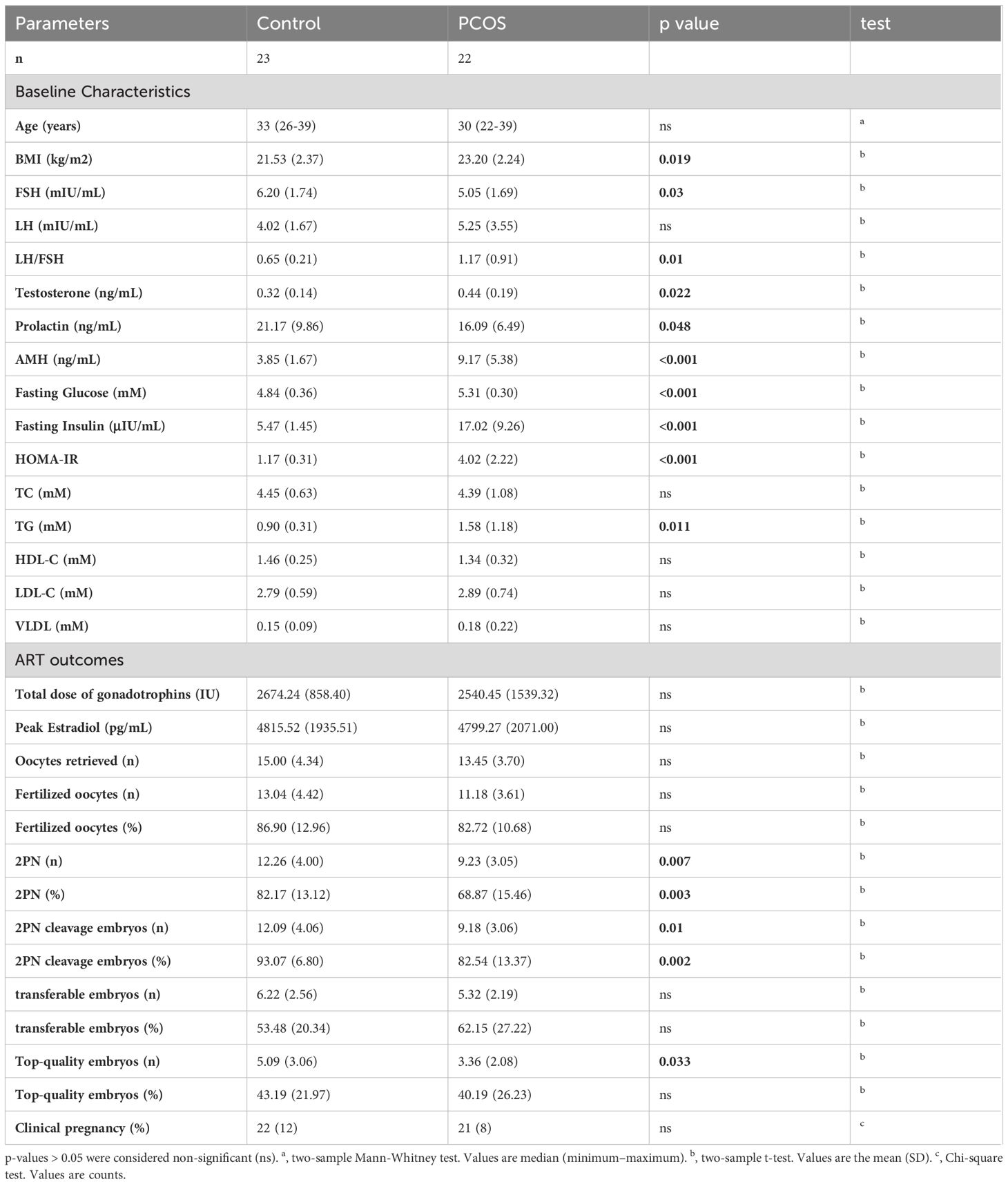 | Parameters | Control | PCOS | p value | test |
|---|---|---|---|---|
| n | 23 | 22 | | |
| Baseline Characteristics | | | | |
| Age (years) | 33 (26-39) | 30 (22-39) | ns | $^a$ |
| BMI (kg/m2) | 21.53 (2.37) | 23.20 (2.24) | 0.019 | $^b$ |
| FSH (mIU/mL) | 6.20 (1.74) | 5.05 (1.69) | 0.03 | $^b$ |
| LH (mIU/mL) | 4.02 (1.67) | 5.25 (3.55) | ns | $^b$ |
| LH/FSH | 0.65 (0.21) | 1.17 (0.91) | 0.01 | $^b$ |
| Testosterone (ng/mL) | 0.32 (0.14) | 0.44 (0.19) | 0.022 | $^b$ |
| Prolactin (ng/mL) | 21.17 (9.86) | 16.09 (6.49) | 0.048 | $^b$ |
| AMH (ng/mL) | 3.85 (1.67) | 9.17 (5.38) | <0.001 | $^b$ |
| Fasting Glucose (mM) | 4.84 (0.36) | 5.31 (0.30) | <0.001 | $^b$ |
| Fasting Insulin (µIU/mL) | 5.47 (1.45) | 17.02 (9.26) | <0.001 | $^b$ |
| HOMA-IR | 1.17 (0.31) | 4.02 (2.22) | <0.001 | $^b$ |
| TC (mM) | 4.45 (0.63) | 4.39 (1.08) | ns | $^b$ |
| TG (mM) | 0.90 (0.31) | 1.58 (1.18) | 0.011 | $^b$ |
| HDL-C (mM) | 1.46 (0.25) | 1.34 (0.32) | ns | $^b$ |
| LDL-C (mM) | 2.79 (0.59) | 2.89 (0.74) | ns | $^b$ |
| VLDL (mM) | 0.15 (0.09) | 0.18 (0.22) | ns | $^b$ |
| ART outcomes | | | | |
| Total dose of gonadotrophins (IU) | 2674.24 (858.40) | 2540.45 (1539.32) | ns | $^b$ |
| Peak Estradiol (pg/mL) | 4815.52 (1935.51) | 4799.27 (2071.00) | ns | $^b$ |
| Oocytes retrieved (n) | 15.00 (4.34) | 13.45 (3.70) | ns | $^b$ |
| Fertilized oocytes (n) | 13.04 (4.42) | 11.18 (3.61) | ns | $^b$ |
| Fertilized oocytes (%) | 86.90 (12.96) | 82.72 (10.68) | ns | $^b$ |
| 2PN (n) | 12.26 (4.00) | 9.23 (3.05) | 0.007 | $^b$ |
| 2PN (%) | 82.17 (13.12) | 68.87 (15.46) | 0.003 | $^b$ |
| 2PN cleavage embryos (n) | 12.09 (4.06) | 9.18 (3.06) | 0.01 | $^b$ |
| 2PN cleavage embryos (%) | 93.07 (6.80) | 82.54 (13.37) | 0.002 | $^b$ |
| transferable embryos (n) | 6.22 (2.56) | 5.32 (2.19) | ns | $^b$ |
| transferable embryos (%) | 53.48 (20.34) | 62.15 (27.22) | ns | $^b$ |
| Top-quality embryos (n) | 5.09 (3.06) | 3.36 (2.08) | 0.033 | $^b$ |
| Top-quality embryos (%) | 43.19 (21.97) | 40.19 (26.23) | ns | $^b$ |
| Clinical pregnancy (%) | 22 (12) | 21 (8) | ns | $^c$ |

p-values > 0.05 were considered non-significant (ns). $^a$, two-sample Mann-Whitney test. Values are median (minimum–maximum). $^b$, two-sample t-test. Values are the mean (SD). $^c$, Chi-square test. Values are counts.